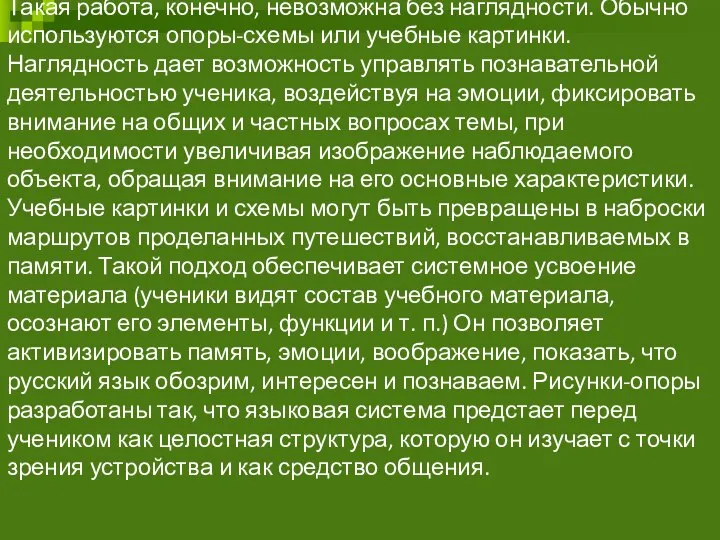 Такая работа, конечно, невозможна без наглядности. Обычно используются опоры-схемы или учебные картинки. Наглядность дает возможность управлять познавательной деятельностью ученика, воздействуя на эмоции, фиксировать внимание на общих и частных вопросах темы, при необходимости увеличивая изображение наблюдаемого объекта, обращая внимание на его основные характеристики. Учебные картинки и схемы могут быть превращены в наброски маршрутов проделанных путешествий, восстанавливаемых в памяти. Такой подход обеспечивает системное усвоение материала (ученики видят состав учебного материала, осознают его элементы, функции и т. п.) Он позволяет активизировать память, эмоции, воображение, показать, что русский язык обозрим, интересен и познаваем. Рисунки-опоры разработаны так, что языковая система предстает перед учеником как целостная структура, которую он изучает с точки зрения устройства и как средство общения.